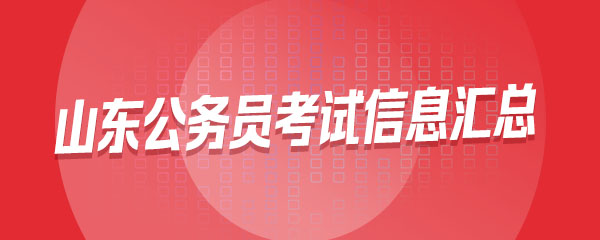 山东公务员考试信息汇总